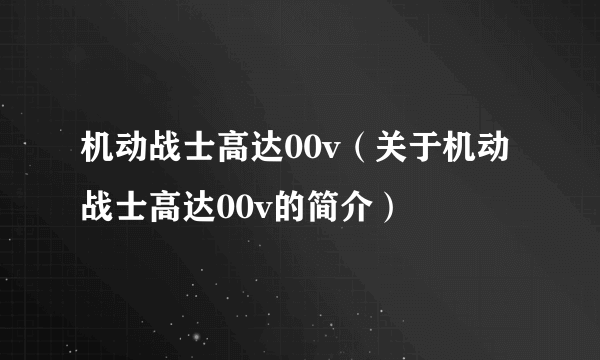 机动战士高达00v（关于机动战士高达00v的简介）